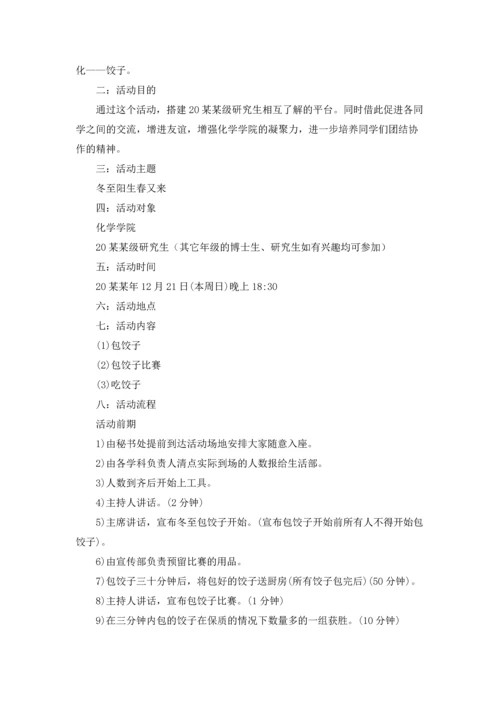 化——饺子。

二：活动目的

通过这个活动，搭建20某某级研究生相互了解的平台。同时借此促进各同学之间的交流，增进友谊，增强化学学院的凝聚力，进一步培养同学们团结协作的精神。

三：活动主题

冬至阳生春又来

四：活动对象

化学学院

20某某级研究生（其它年级的博士生、研究生如有兴趣均可参加）

五：活动时间

20某某年12月21日(本周日)晚上18:30

六：活动地点

七：活动内容

(1)包饺子

(2)包饺子比赛

(3)吃饺子

八：活动流程

活动前期

1)由秘书处提前到达活动场地安排大家随意入座。

2)由各学科负责人清点实际到场的人数报给生活部。

3)人数到齐后开始上工具。

4)主持人讲话。(2分钟)

5)主席讲话，宣布冬至包饺子开始。(宣布包饺子开始前所有人不得开始包饺子)。

6)由宣传部负责预留比赛的用品。

7)包饺子三十分钟后，将包好的饺子送厨房(所有饺子包完后)(50分钟)。

8)主持人讲话，宣布包饺子比赛。(1分钟)

9)在三分钟内包的饺子在保质的情况下数量多的一组获胜。(10分钟)